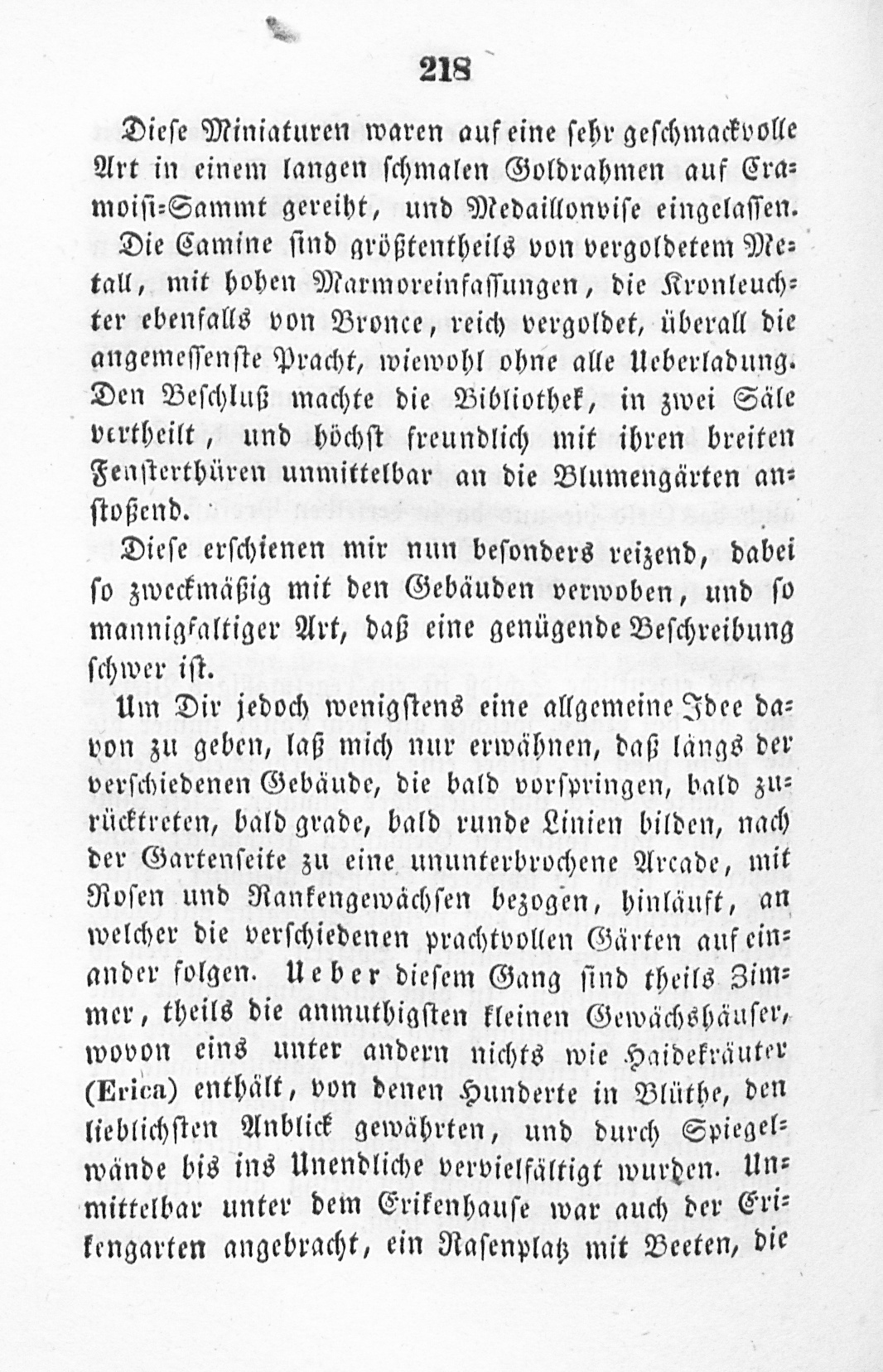 218

Diese Miniaturen waren auf eine sehr geschmackvolle Art in einem langen schmalen Goldrahmen auf Cramoisi-Sammt gereiht, und Medaillonvise eingelassen. Die Camine sind größtentheils von vergoldetem Metall, mit hohen Marmoreinfassungen, die Kronleuchter ebenfalls von Bronce, reich vergoldet, überall die angemessenste Pracht, wiewohl ohne alle Ueberladung. Den Beschluß machte die Bibliothek, in zwei Säle vertheilt, und höchst freundlich mit ihren breiten Fensterthüren unmittelbar an die Blumengärten anstoßend.

Diese erschienen mir nun besonders reizend, dabei so zweckmäßig mit den Gebäuden verwoben, und so mannigfaltiger Art, daß eine genügende Beschreibung schwer ist.

Um Dir jedoch wenigstens eine allgemeine Idee davon zu geben, laß mich nur erwähnen, daß längs der verschiedenen Gebäude, die bald vorspringen, bald zurücktreten, bald grade, bald runde Linien bilden, nach der Gartenseite zu eine ununterbrochene Arcade, mit Rosen und Rankengewächsen bezogen, hinläuft, an welcher die verschiedenen prachtvollen Gärten auf einander folgen. Ueber diesem Gang sind theils Zimmer, theils die anmuthigsten kleinen Gewächshäuser, wovon eins unter andern nichts wie Haidekräuter (Erica) enthält, von denen Hunderte in Blüthe, den lieblichsten Anblick gewährten, und durch Spiegelwände bis ins Unendliche vervielfältigt wurden. Unmittelbar unter dem Erikenhause war auch der Erikengarten angebracht, ein Rasenplatz mit Beeten, die